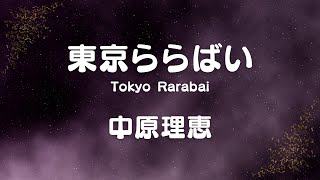 東京ららばい

Tokyo Rarabai

中原理恵